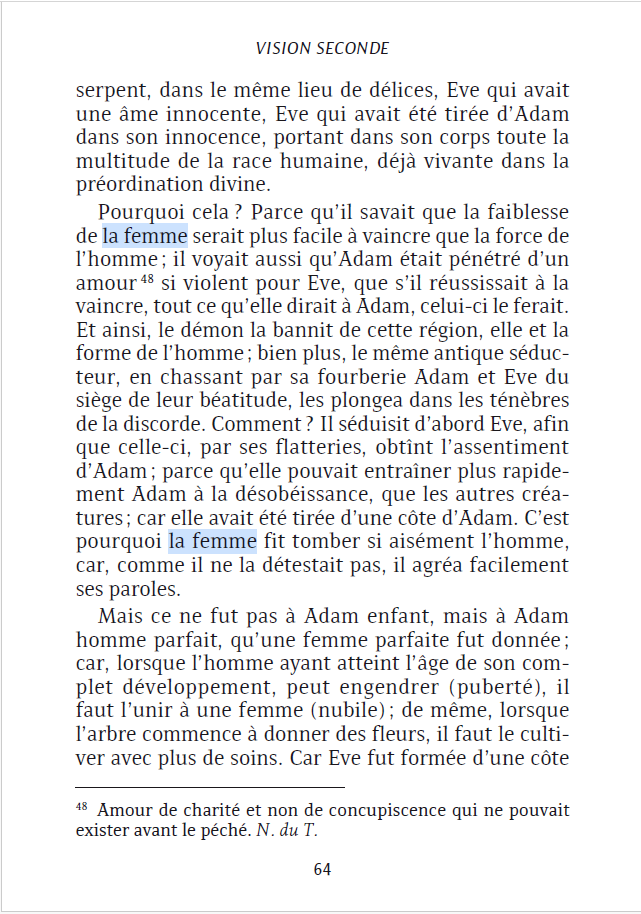 VISION SECONDE

serpent, dans le même lieu de délices, Eve qui avait une âme innocente, Eve qui avait été tirée d'Adam dans son innocence, portant dans son corps toute la multitude de la race humaine, déjà vivante dans la préordination divine.

Pourquoi cela ? Parce qu'il savait que la faiblesse de la femme serait plus facile à vaincre que la force de l'homme ; il voyait aussi qu'Adam était pénétré d'un amour $^{48}$ si violent pour Eve, que s'il réussissait à la vaincre, tout ce qu'elle dirait à Adam, celui-ci le ferait. Et ainsi, le démon la bannit de cette région, elle et la forme de l'homme ; bien plus, le même antique séducteur, en chassant par sa fourberie Adam et Eve du siège de leur béatitude, les plongea dans les ténèbres de la discorde. Comment ? Il séduisit d'abord Eve, afin que celle-ci, par ses flatteries, obtînt l'assentiment d'Adam ; parce qu'elle pouvait entraîner plus rapidement Adam à la désobéissance, que les autres créatures ; car elle avait été tirée d'une côte d'Adam. C'est pourquoi la femme fit tomber si aisément l'homme, car, comme il ne la détestait pas, il agréa facilement ses paroles.

Mais ce ne fut pas à Adam enfant, mais à Adam homme parfait, qu'une femme parfaite fut donnée ; car, lorsque l'homme ayant atteint l'âge de son complet développement, peut engendrer (puberté), il faut l'unir à une femme (nubile) ; de même, lorsque l'arbre commence à donner des fleurs, il faut le cultiver avec plus de soins. Car Eve fut formée d'une côte

$^{48}$ Amour de charité et non de concupiscence qui ne pouvait exister avant le péché. N. du T.

64